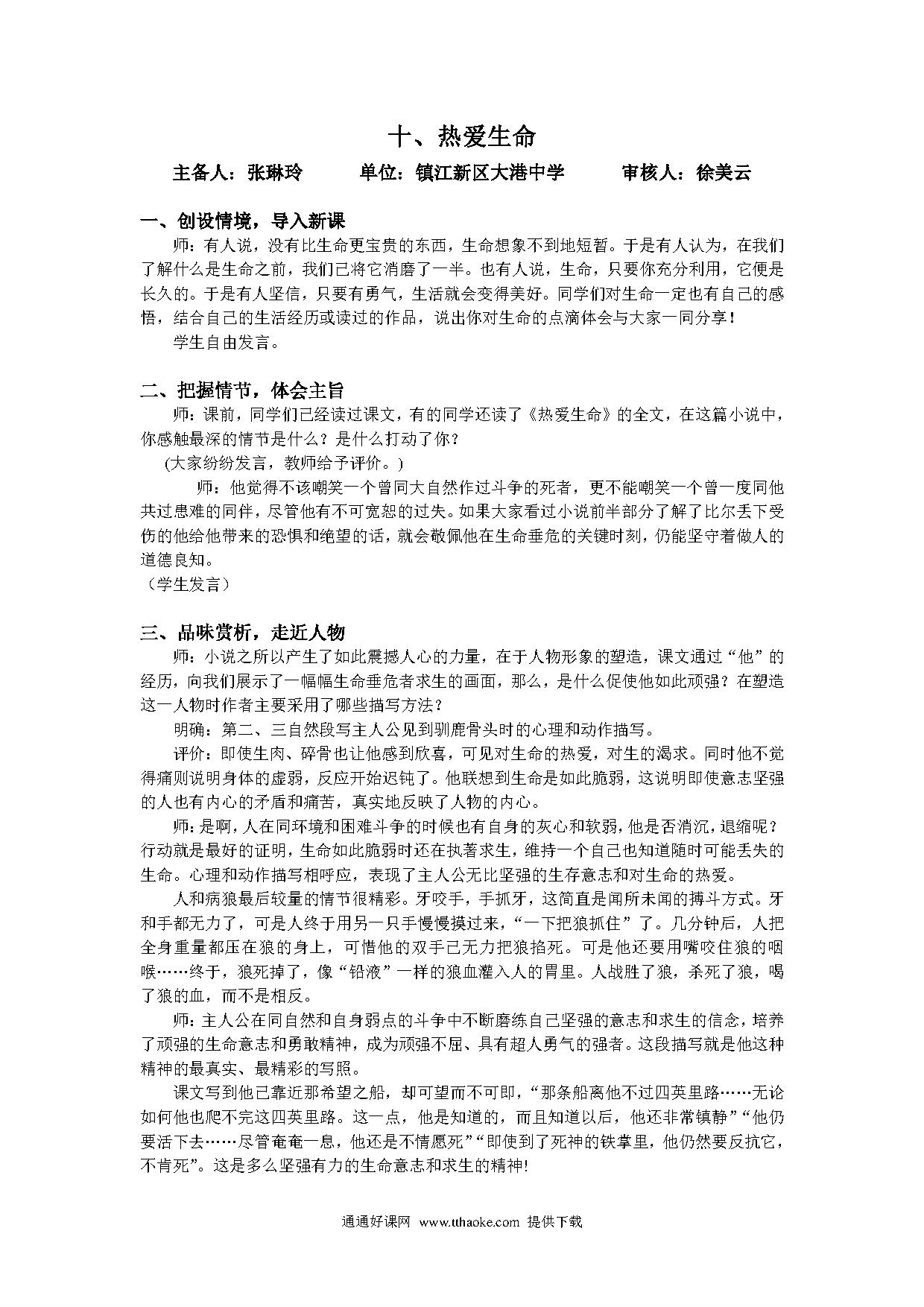 十、热爱生命

主备人：张琳玲　　单位：镇江新区大港中学　　审核人：徐美云

一、创设情境，导入新课

师：有人说，没有比生命更宝贵的东西，生命想象不到地短暂。于是有人认为，在我们了解什么是生命之前，我们已将它消磨了一半。也有人说，生命，只要你充分利用，它便是长久的。于是有人坚信，只要有勇气，生活就会变得美好。同学们对生命一定也有自己的感悟，结合自己的生活经历或读过的作品，说出你对生命的点滴体会与大家一同分享！

学生自由发言。

二、把握情节，体会主旨

师：课前，同学们已经读过课文，有的同学还读了《热爱生命》的全文，在这篇小说中，你感触最深的情节是什么？是什么打动了你？

(大家纷纷发言，教师给予评价。)

师：他觉得不该嘲笑一个曾同大自然作过斗争的死者，更不能嘲笑一个曾一度同他共过患难的同伴，尽管他有不可宽恕的过失。如果大家看过小说前半部分了解了比尔丢下受伤的他给他带来的恐惧和绝望的话，就会敬佩他在生命垂危的关键时刻，仍能坚守着做人的道德良知。

（学生发言）

三、品味赏析，走近人物

师：小说之所以产生了如此震撼人心的力量，在于人物形象的塑造，课文通过“他”的经历，向我们展示了一幅幅生命垂危者求生的画面，那么，是什么促使他如此顽强？在塑造这一人物时作者主要采用了哪些描写方法？

明确：第二、三自然段写主人公见到驯鹿骨头时的心理和动作描写。

评价：即使生肉、碎骨也让他感到欣喜，可见对生命的热爱，对生的渴求。同时他不觉得痛则说明身体的虚弱，反应开始迟钝了。他联想到生命是如此脆弱，这说明即使意志坚强的人也有内心的矛盾和痛苦，真实地反映了人物的内心。

师：是啊，人在同环境和困难斗争的时候也有自身的灰心和软弱，他是否消沉，退缩呢？行动就是最好的证明，生命如此脆弱时还在执著求生，维持一个自己也知道随时可能丢失的生命。心理和动作描写相呼应，表现了主人公无比坚强的生存意志和对生命的热爱。

人和病狼最后较量的情节很精彩。牙咬手，手抓牙，这简直是闻所未闻的搏斗方式。牙和手都无力了，可是人终于用另一只手慢慢摸过来，“一下把狼抓住”了。几分钟后，人把全身重量都压在狼的身上，可惜他的双手已无力把狼掐死。可是他还要用嘴咬住狼的咽喉……终于，狼死掉了，像“铅液”一样的狼血灌入人的胃里。人战胜了狼，杀死了狼，喝了狼的血，而不是相反。

师：主人公在同自然和自身弱点的斗争中不断磨练自己坚强的意志和求生的信念，培养了顽强的生命意志和勇敢精神，成为顽强不屈、具有超人勇气的强者。这段描写就是他这种精神的最真实、最精彩的写照。

课文写到他已靠近那希望之船，却可望而不可即，“那条船离他不过四英里路……无论如何他也爬不完这四英里路。这一点，他是知道的，而且知道以后，他还非常镇静”“他仍要活下去……尽管奄奄一息，他还是不情愿死”“即使到了死神的铁掌里，他仍然要反抗它，不肯死”。这是多么坚强有力的生命意志和求生的精神!

通通好课网 www.tthaoke.com 提供下载